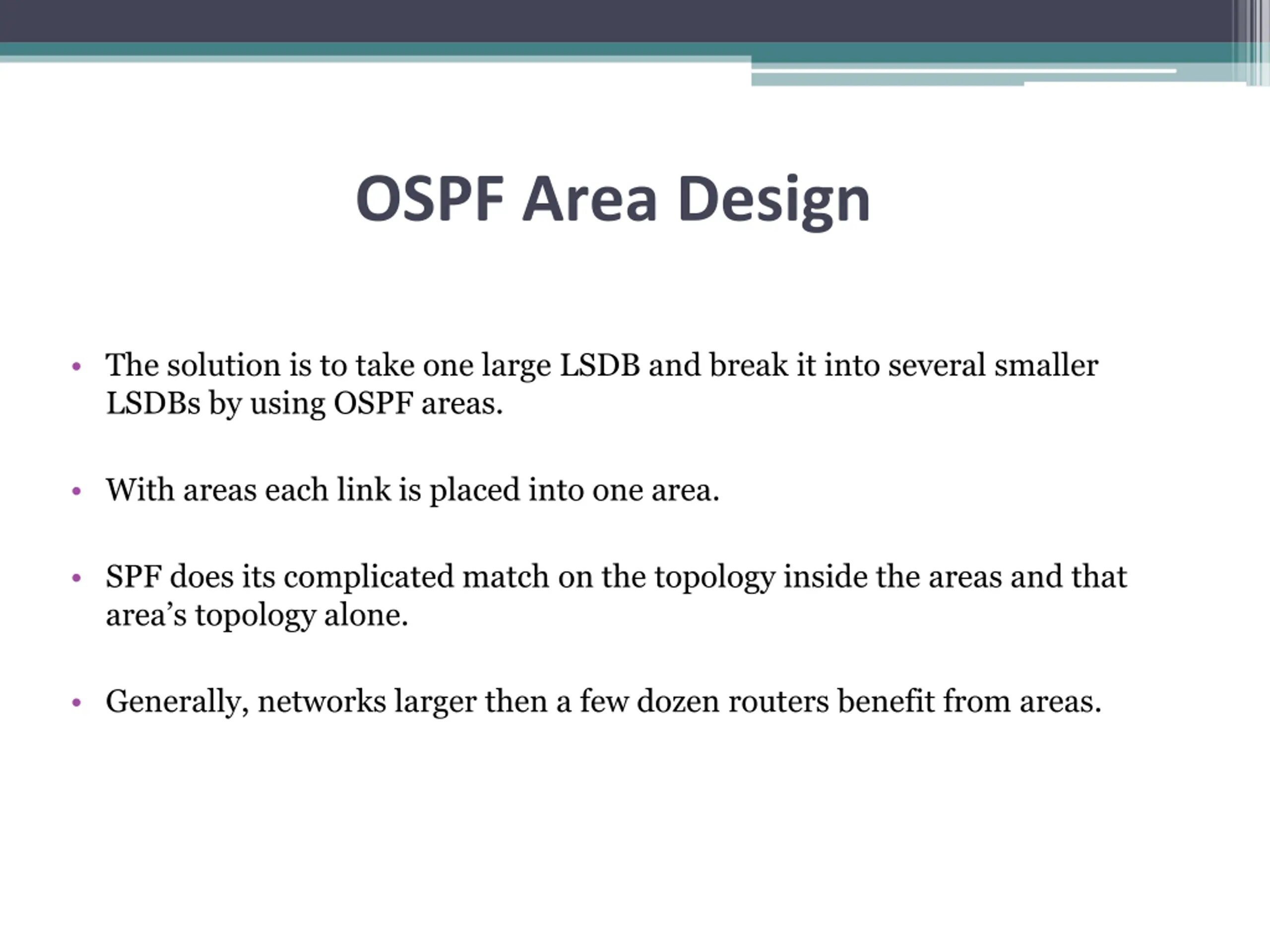 OSPF Area Design

• The solution is to take one large LSDB and break it into several smaller LSDBs by using OSPF areas.

• With areas each link is placed into one area.

• SPF does its complicated match on the topology inside the areas and that area’s topology alone.

• Generally, networks larger then a few dozen routers benefit from areas.